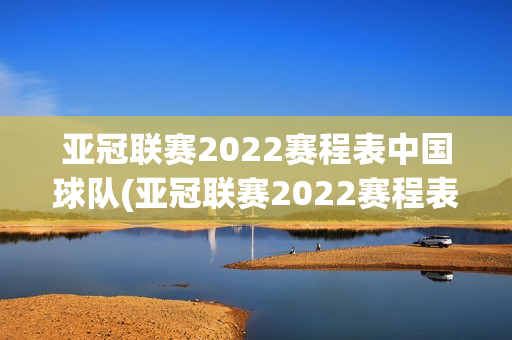 亚冠联赛2022赛程表中国球队(亚冠联赛2022赛程表